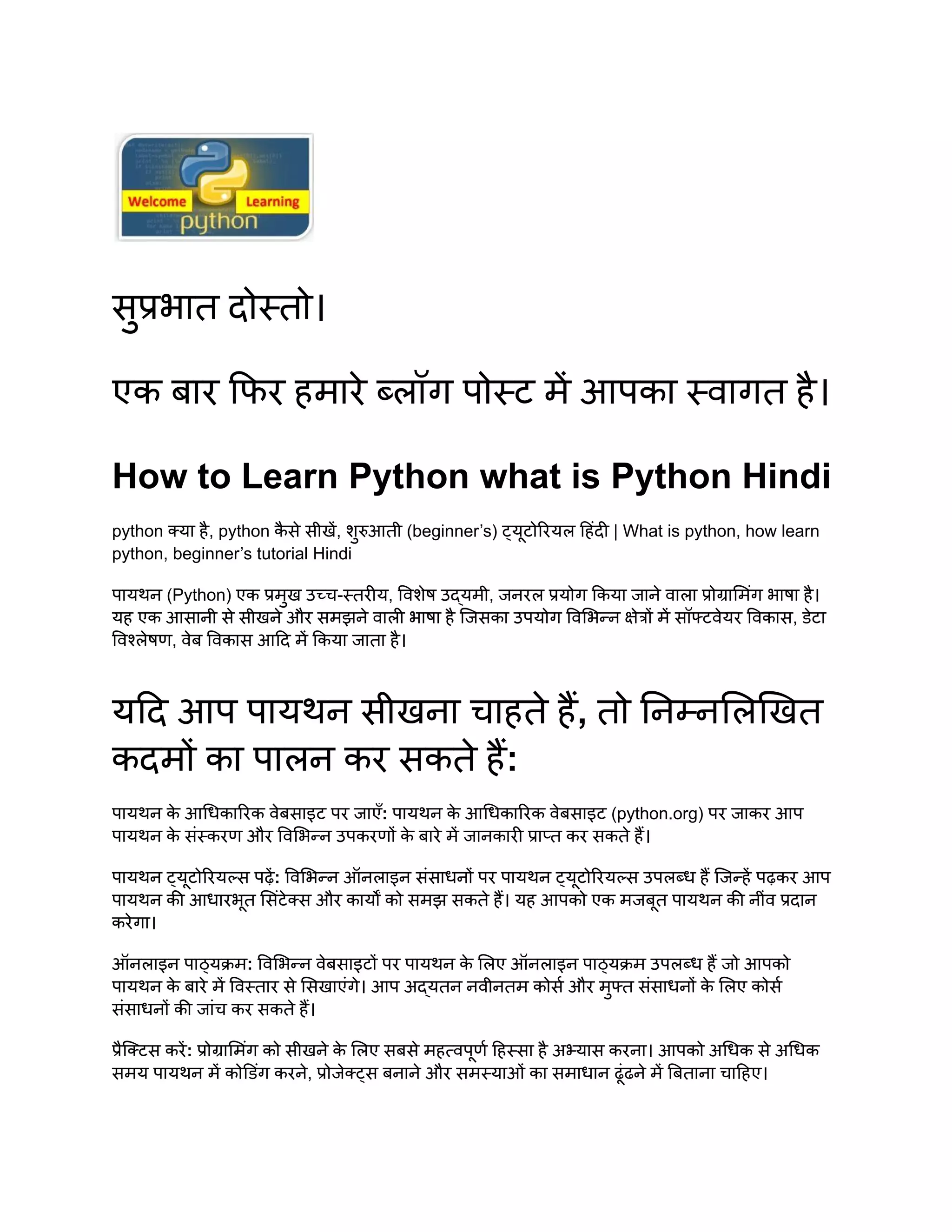 Welcome Learning
python

सुप्रभात दोस्तो।

एक बार फिर हमारे ब्लॉग पोस्ट में आपका स्वागत है।

How to Learn Python what is Python Hindi

python क्या है, python कैसे सीखें, शुरुआती (beginner's) ट्यूटोरियल हिंदी | What is python, how learn python, beginner's tutorial Hindi

पायथन (Python) एक प्रमुख उच्च-स्तरीय, विशेष उद्यमी, जनरल प्रयोग किया जाने वाला प्रोग्रामिंग भाषा है। यह एक आसानी से सीखने और समझने वाली भाषा है जिसका उपयोग विभिन्न क्षेत्रों में सॉफ्टवेयर विकास, डेटा विश्लेषण, वेब विकास आदि में किया जाता है।

यदि आप पायथन सीखना चाहते हैं, तो निम्नलिखित कदमों का पालन कर सकते हैं:

पायथन के आधिकारिक वेबसाइट पर जाएँ: पायथन के आधिकारिक वेबसाइट (python.org) पर जाकर आप पायथन के संस्करण और विभिन्न उपकरणों के बारे में जानकारी प्राप्त कर सकते हैं।

पायथन ट्यूटोरियल्स पढ़ें: विभिन्न ऑनलाइन संसाधनों पर पायथन ट्यूटोरियल्स उपलब्ध हैं जिन्हें पढ़कर आप पायथन की आधारभूत सिंटेक्स और कार्यों को समझ सकते हैं। यह आपको एक मजबूत पायथन की नींव प्रदान करेगा।

ऑनलाइन पाठ्यक्रम: विभिन्न वेबसाइटों पर पायथन के लिए ऑनलाइन पाठ्यक्रम उपलब्ध हैं जो आपको पायथन के बारे में विस्तार से सिखाएंगे। आप अद्यतन नवीनतम कोर्स और मुफ्त संसाधनों के लिए कोर्स संसाधनों की जांच कर सकते हैं।

प्रैक्टिस करें: प्रोग्रामिंग को सीखने के लिए सबसे महत्वपूर्ण हिस्सा है अभ्यास करना। आपको अधिक से अधिक समय पायथन में कोडिंग करने, प्रोजेक्ट्स बनाने और समस्याओं का समाधान ढूंढने में बिताना चाहिए।